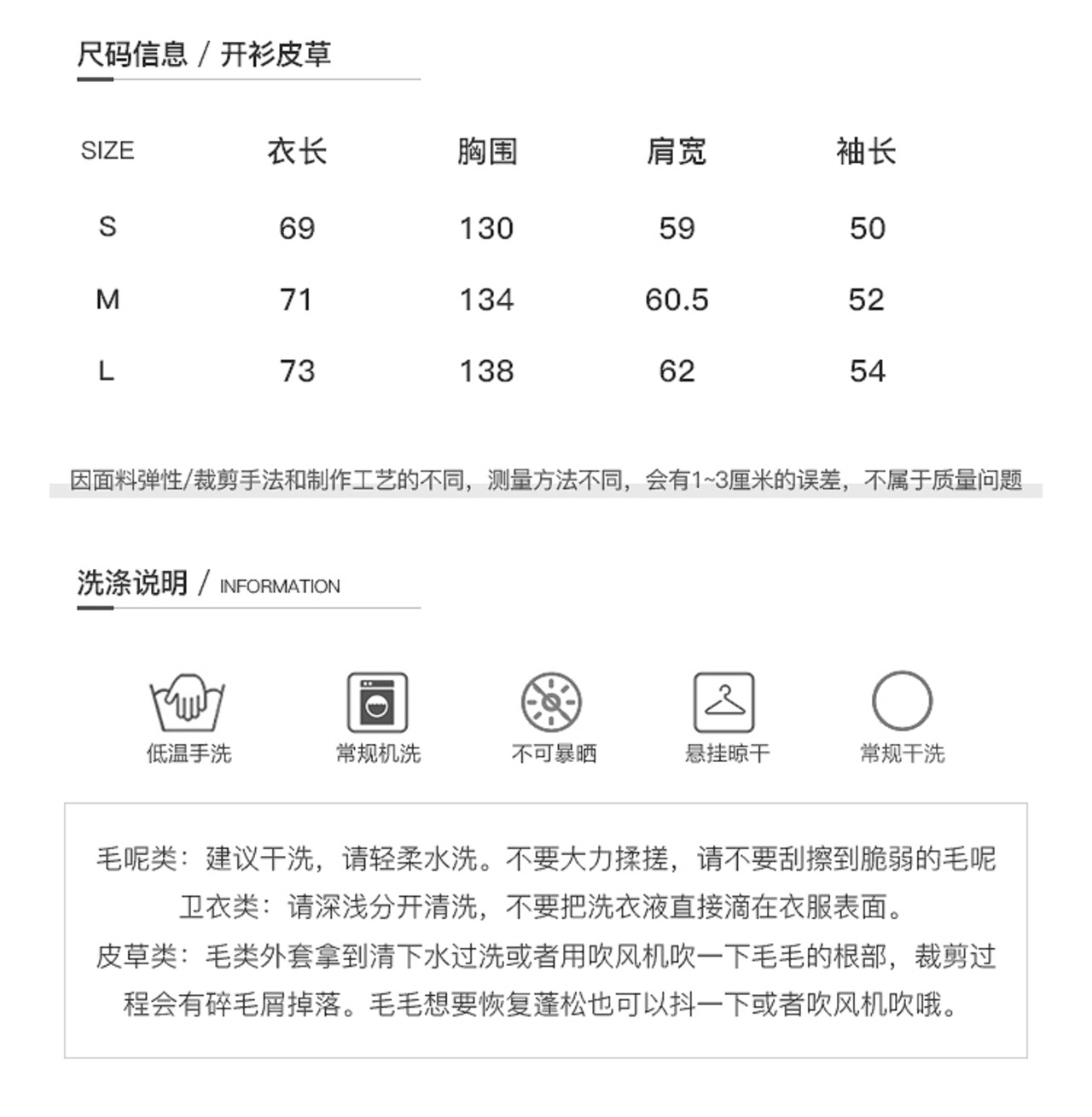 尺码信息 / 开衫皮草

| SIZE | 衣长 | 胸围 | 肩宽 | 袖长 |
|---|---|---|---|---|
| S | 69 | 130 | 59 | 50 |
| M | 71 | 134 | 60.5 | 52 |
| L | 73 | 138 | 62 | 54 |

因面料弹性/裁剪手法和制作工艺的不同，测量方法不同，会有1~3厘米的误差，不属于质量问题

洗涤说明 / INFORMATION

低温手洗
常规机洗
不可暴晒
悬挂晾干
常规干洗

毛呢类：建议干洗，请轻柔水洗。不要大力揉搓，请不要刮擦到脆弱的毛呢
卫衣类：请深浅分开清洗，不要把洗衣液直接滴在衣服表面。
皮草类：毛类外套拿到清下水过洗或者用吹风机吹一下毛毛的根部，裁剪过程会有碎毛屑掉落。毛毛想要恢复蓬松也可以抖一下或者吹风机吹哦。